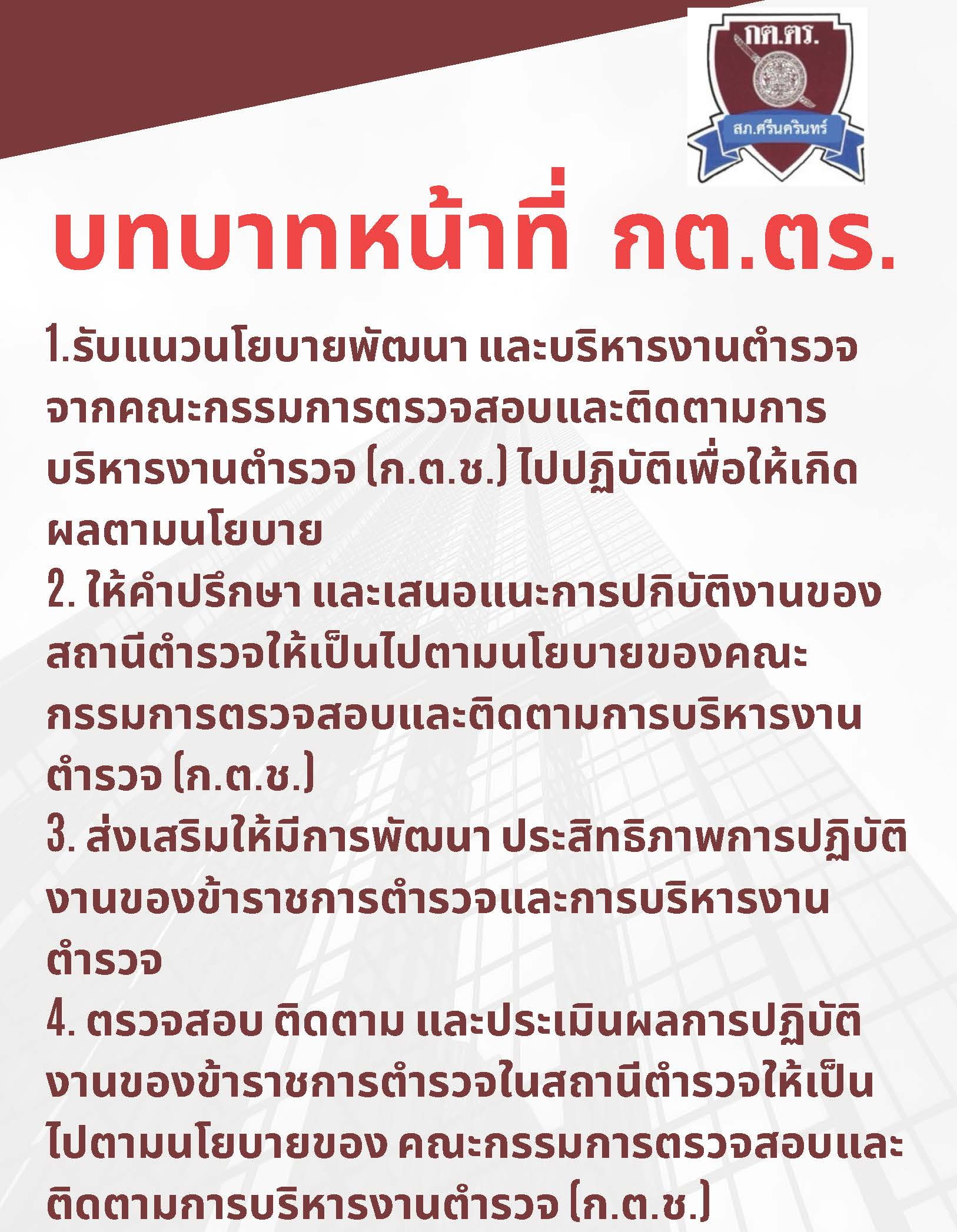 กต.ตร.

สภ.ศรีนครินทร์

บทบาทหน้าที่ กต.ตร.

1.รับแนวนโยบายพัฒนา และบริหารงานตำรวจจากคณะกรรมการตรวจสอบและติดตามการบริหารงานตำรวจ (ก.ต.ช.) ไปปฏิบัติเพื่อให้เกิดผลตามนโยบาย

2. ให้คำปรึกษา และเสนอแนะการปกิบัติงานของสถานีตำรวจให้เป็นไปตามนโยบายของคณะกรรมการตรวจสอบและติดตามการบริหารงานตำรวจ (ก.ต.ช.)

3. ส่งเสริมให้มีการพัฒนา ประสิทธิภาพการปฏิบัติงานของข้าราชการตำรวจและการบริหารงานตำรวจ

4. ตรวจสอบ ติดตาม และประเมินผลการปฏิบัติงานของข้าราชการตำรวจในสถานีตำรวจให้เป็นไปตามนโยบายของ คณะกรรมการตรวจสอบและติดตามการบริหารงานตำรวจ (ก.ต.ช.)